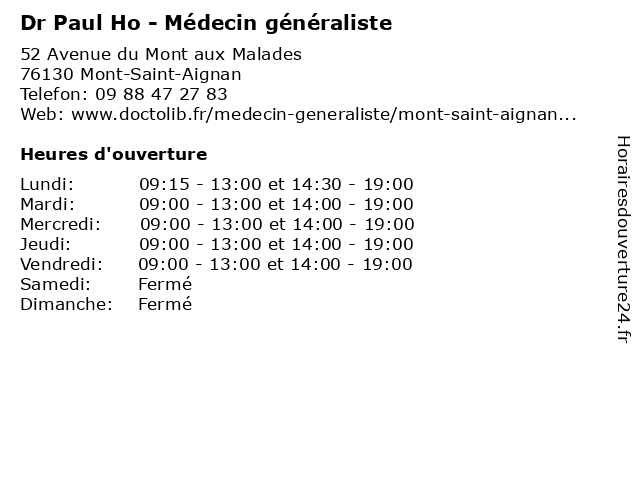 Dr Paul Ho - Médecin généraliste

52 Avenue du Mont aux Malades
76130 Mont-Saint-Aignan
Telefon: 09 88 47 27 83
Web: www.doctolib.fr/medecin-generaliste/mont-saint-aignan...

Heures d'ouverture

Lundi: 09:15 - 13:00 et 14:30 - 19:00
Mardi: 09:00 - 13:00 et 14:00 - 19:00
Mercredi: 09:00 - 13:00 et 14:00 - 19:00
Jeudi: 09:00 - 13:00 et 14:00 - 19:00
Vendredi: 09:00 - 13:00 et 14:00 - 19:00
Samedi: Fermé
Dimanche: Fermé

Horairesdouverture24.fr